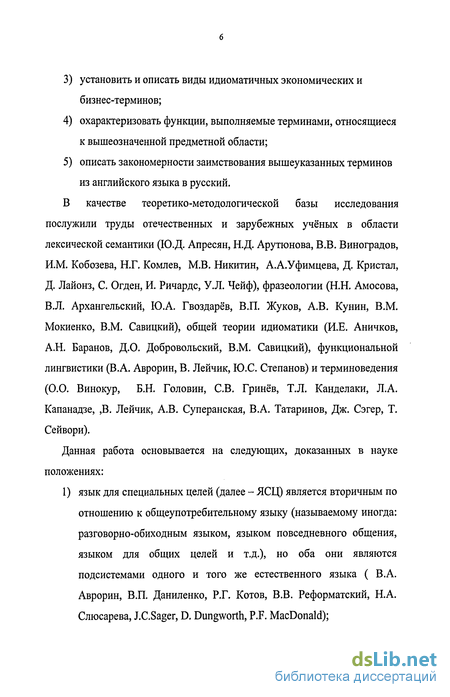 6

3) установить и описать виды идиоматичных экономических и бизнес-терминов;

4) охарактеризовать функции, выполняемые терминами, относящиеся к вышеозначенной предметной области;

5) описать закономерности заимствования вышеуказанных терминов из английского языка в русский.

В качестве теоретико-методологической базы исследования послужили труды отечественных и зарубежных учёных в области лексической семантики (Ю.Д. Апресян, Н.Д. Арутюнова, В.В. Виноградов, И.М. Кобозева, Н.Г. Комлев, М.В. Никитин, А.А.Уфимцева, Д. Кристал, Д. Лайонз, С. Огден, И. Ричардс, У.Л. Чейф), фразеологии (Н.Н. Амосова, В.Л. Архангельский, Ю.А. Гвоздарёв, В.П. Жуков, А.В. Кунин, В.М. Мокиенко, В.М. Савицкий), общей теории идиоматики (И.Е. Аничков, А.Н. Баранов, Д.О. Добровольский, В.М. Савицкий), функциональной лингвистики (В.А. Аврорин, В. Лейчик, Ю.С. Степанов) и терминоведения (О.О. Винокур, Б.Н. Головин, С.В. Гринёв, Т.Л. Канделаки, Л.А. Капанадзе, ,В. Лейчик, А.В. Суперанская, В.А. Татаринов, Дж. Сэгер, Т. Сейвори).

Данная работа основывается на следующих, доказанных в науке положениях:

1) язык для специальных целей (далее – ЯСЦ) является вторичным по отношению к общеупотребительному языку (называемому иногда: разговорно-обиходным языком, языком повседневного общения, языком для общих целей и т.д.), но оба они являются подсистемами одного и того же естественного языка ( В.А. Аврорин, В.П. Даниленко, Р.Г. Котов, В.В. Реформатский, Н.А. Слюсарева, J.C.Sager, D. Dungworth, P.F. MacDonald);

dsLib.net
библиотека диссертаций